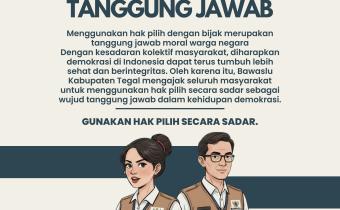 TANGGUNG JAWAB

Menggunakan hak pilih dengan bijak merupakan tanggung jawab moral warga negara
Dengan kesadaran kolektif masyarakat, diharapkan demokrasi di Indonesia dapat terus tumbuh lebih sehat dan berintegritas. Oleh karena itu, Bawaslu Kabupaten Tegal mengajak seluruh masyarakat untuk menggunakan hak pilih secara sadar sebagai wujud tanggung jawab dalam kehidupan demokrasi.

GUNAKAN HAK PILIH SECARA SADAR.